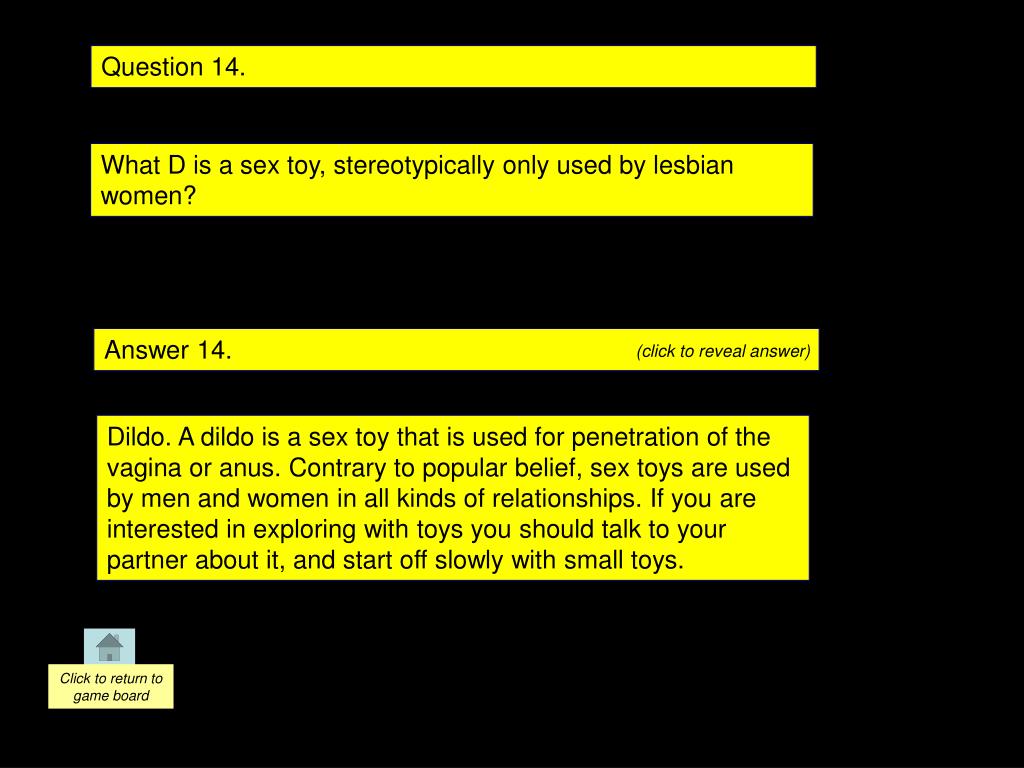 Question 14.

What D is a sex toy, stereotypically only used by lesbian women?

Answer 14.

(click to reveal answer)

Dildo. A dildo is a sex toy that is used for penetration of the vagina or anus. Contrary to popular belief, sex toys are used by men and women in all kinds of relationships. If you are interested in exploring with toys you should talk to your partner about it, and start off slowly with small toys.

Click to return to game board